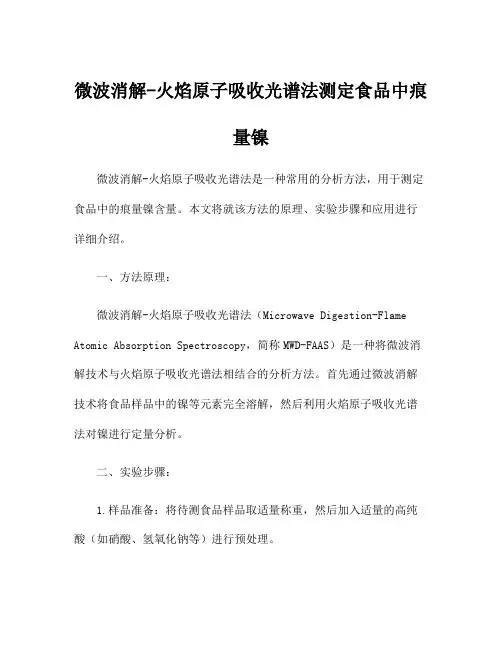 微波消解-火焰原子吸收光谱法测定食品中痕量镍

微波消解-火焰原子吸收光谱法是一种常用的分析方法，用于测定食品中的痕量镍含量。本文将就该方法的原理、实验步骤和应用进行详细介绍。

一、方法原理：

微波消解-火焰原子吸收光谱法（Microwave Digestion-Flame Atomic Absorption Spectroscopy，简称 MWD-FAAS）是一种将微波消解技术与火焰原子吸收光谱法相结合的分析方法。首先通过微波消解技术将食品样品中的镍等元素完全溶解，然后利用火焰原子吸收光谱法对镍进行定量分析。

二、实验步骤：

1.样品准备：将待测食品样品取适量称重，然后加入适量的高纯酸（如硝酸、氢氧化钠等）进行预处理。